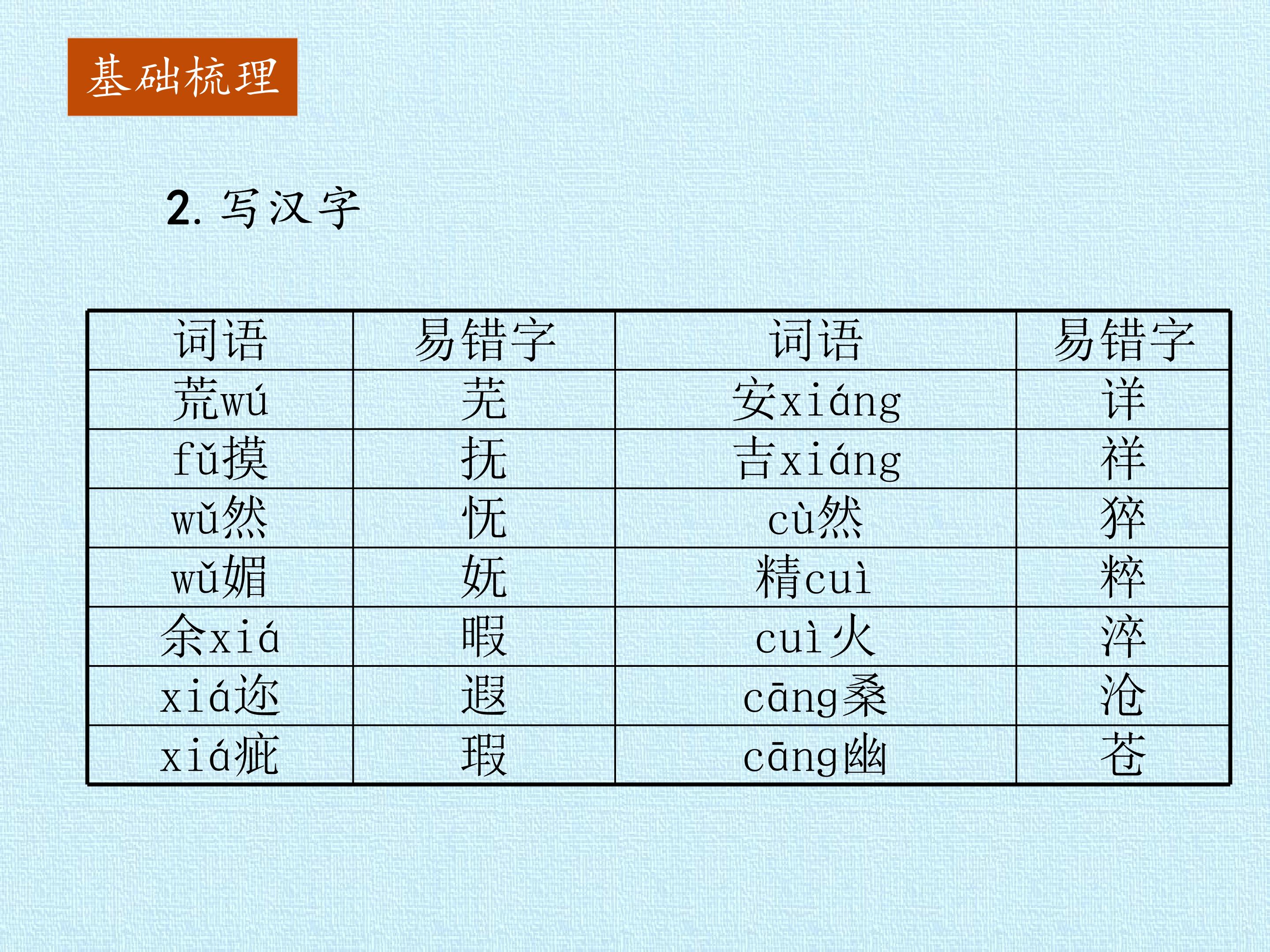 基础梳理

2.写汉字

| 词语 | 易错字 | 词语 | 易错字 |
|---|---|---|---|
| 荒wú | 芜 | 安xiáng | 详 |
| fǔ摸 | 抚 | 吉xiáng | 祥 |
| wǔ然 | 怃 | cù然 | 猝 |
| wǔ媚 | 妩 | 精cuì | 粹 |
| 余xiá | 暇 | cuì火 | 淬 |
| xiá迩 | 遐 | cāng桑 | 沧 |
| xiá疵 | 瑕 | cāng幽 | 苍 |